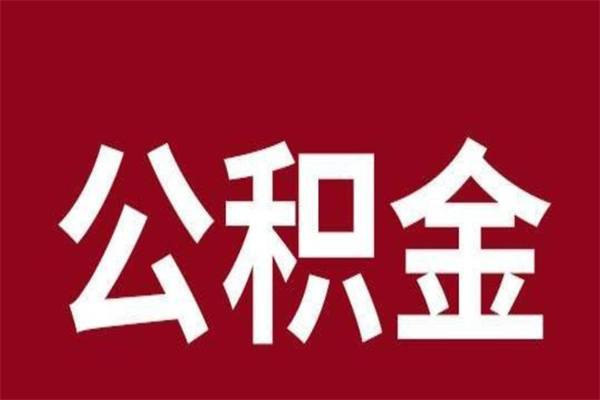 公积金